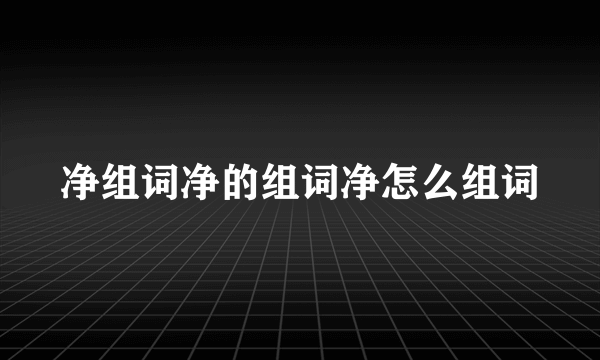 净组词净的组词净怎么组词